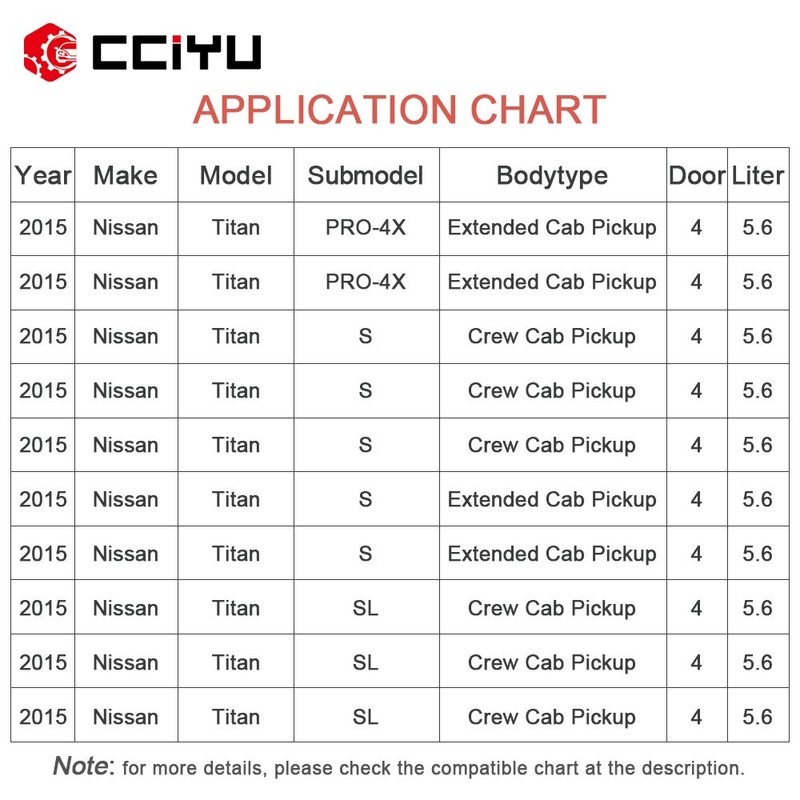 CCIYU

APPLICATION CHART

| Year | Make | Model | Submodel | Bodytype | Door | Liter |
|---|---|---|---|---|---|---|
| 2015 | Nissan | Titan | PRO-4X | Extended Cab Pickup | 4 | 5.6 |
| 2015 | Nissan | Titan | PRO-4X | Extended Cab Pickup | 4 | 5.6 |
| 2015 | Nissan | Titan | S | Crew Cab Pickup | 4 | 5.6 |
| 2015 | Nissan | Titan | S | Crew Cab Pickup | 4 | 5.6 |
| 2015 | Nissan | Titan | S | Crew Cab Pickup | 4 | 5.6 |
| 2015 | Nissan | Titan | S | Extended Cab Pickup | 4 | 5.6 |
| 2015 | Nissan | Titan | S | Extended Cab Pickup | 4 | 5.6 |
| 2015 | Nissan | Titan | SL | Crew Cab Pickup | 4 | 5.6 |
| 2015 | Nissan | Titan | SL | Crew Cab Pickup | 4 | 5.6 |
| 2015 | Nissan | Titan | SL | Crew Cab Pickup | 4 | 5.6 |

Note: for more details, please check the compatible chart at the description.